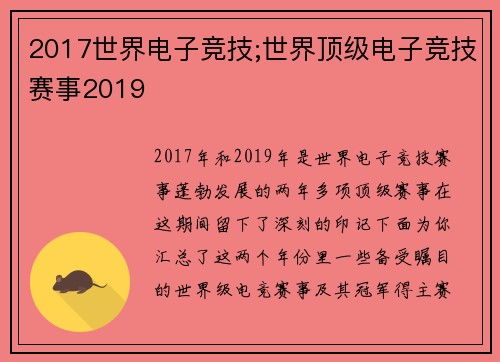 2017世界电子竞技;世界顶级电子竞技赛事2019

2017年和2019年是世界电子竞技赛事蓬勃发展的两年多项顶级赛事在这期间留下了深刻的印记下面为你汇总了这两个年份里一些备受瞩目的世界级电竞赛事及其冠军得主赛